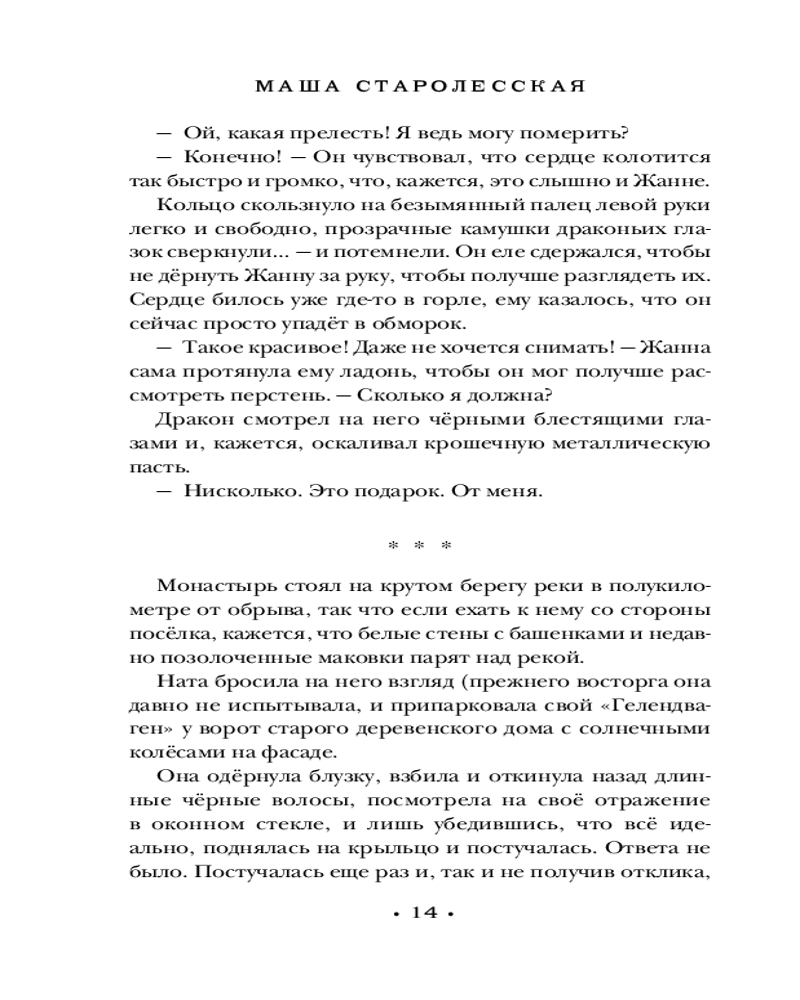 МАША СТАРОЛЕССКАЯ

— Ой, какая прелесть! Я ведь могу померить?

— Конечно! — Он чувствовал, что сердце колотится так быстро и громко, что, кажется, это слышно и Жанне.

Кольцо скользнуло на безымянный палец левой руки легко и свободно, прозрачные камушки драконьих глазок сверкнули... — и потемнели. Он еле сдержался, чтобы не дёрнуть Жанну за руку, чтобы получше разглядеть их. Сердце билось уже где-то в горле, ему казалось, что он сейчас просто упадёт в обморок.

— Такое красивое! Даже не хочется снимать! — Жанна сама протянула ему ладонь, чтобы он мог получше рассмотреть перстень. — Сколько я должна?

Дракон смотрел на него чёрными блестящими глазами и, кажется, оскаливал крошечную металлическую пасть.

— Нисколько. Это подарок. От меня.

* * *

Монастырь стоял на крутом берегу реки в полукилометре от обрыва, так что если ехать к нему со стороны посёлка, кажется, что белые стены с башенками и недавно позолоченные маковки парят над рекой.

Ната бросила на него взгляд (прежнего восторга она давно не испытывала, и припарковала свой «Гелендваген» у ворот старого деревенского дома с солнечными колёсами на фасаде.

Она одёрнула блузку, взбила и откинула назад длинные чёрные волосы, посмотрела на своё отражение в оконном стекле, и лишь убедившись, что всё идеально, поднялась на крыльцо и постучалась. Ответа не было. Постучалась еще раз и, так и не получив отклика,

• 14 •